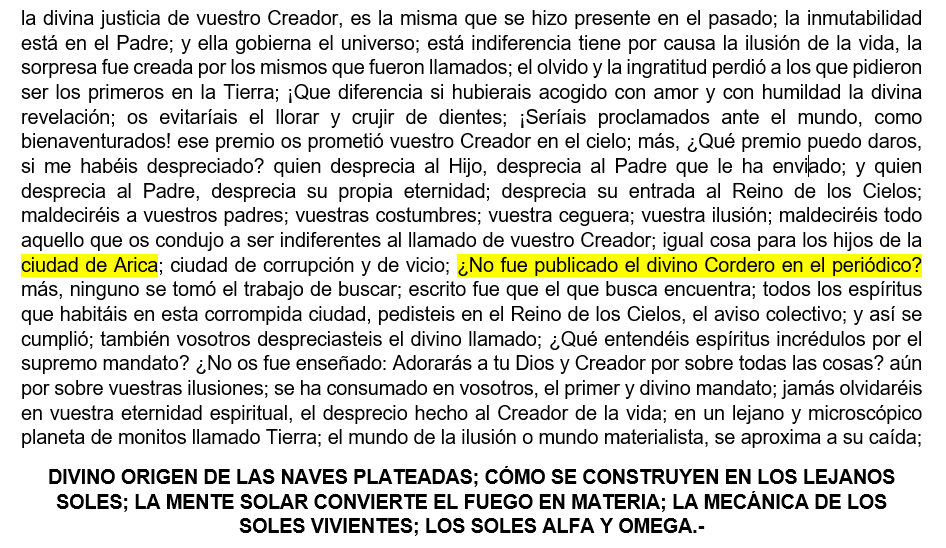 la divina justicia de vuestro Creador, es la misma que se hizo presente en el pasado; la inmutabilidad está en el Padre; y ella gobierna el universo; está indiferencia tiene por causa la ilusión de la vida, la sorpresa fue creada por los mismos que fueron llamados; el olvido y la ingratitud perdió a los que pidieron ser los primeros en la Tierra; ¡Que diferencia si hubierais acogido con amor y con humildad la divina revelación; os evitaríais el llorar y crujir de dientes; ¡Seríais proclamados ante el mundo, como bienaventurados! ese premio os prometió vuestro Creador en el cielo; más, ¿Qué premio puedo daros, si me habéis despreciado? quien desprecia al Hijo, desprecia al Padre que le ha enviado; y quien desprecia al Padre, desprecia su propia eternidad; desprecia su entrada al Reino de los Cielos; maldeciréis a vuestros padres; vuestras costumbres; vuestra ceguera; vuestra ilusión; maldeciréis todo aquello que os condujo a ser indiferentes al llamado de vuestro Creador; igual cosa para los hijos de la ciudad de Arica; ciudad de corrupción y de vicio; ¿No fue publicado el divino Cordero en el periódico? más, ninguno se tomó el trabajo de buscar; escrito fue que el que busca encuentra; todos los espíritus que habitáis en esta corrompida ciudad, pedisteis en el Reino de los Cielos, el aviso colectivo; y así se cumplió; también vosotros despreciasteis el divino llamado; ¿Qué entendéis espíritus incrédulos por el supremo mandato? ¿No os fue enseñado: Adorarás a tu Dios y Creador por sobre todas las cosas? aún por sobre vuestras ilusiones; se ha consumado en vosotros, el primer y divino mandato; jamás olvidaréis en vuestra eternidad espiritual, el desprecio hecho al Creador de la vida; en un lejano y microscópico planeta de monitos llamado Tierra; el mundo de la ilusión o mundo materialista, se aproxima a su caída;

DIVINO ORIGEN DE LAS NAVES PLATEADAS; CÓMO SE CONSTRUYEN EN LOS LEJANOS SOLES; LA MENTE SOLAR CONVIERTE EL FUEGO EN MATERIA; LA MECÁNICA DE LOS SOLES VIVIENTES; LOS SOLES ALFA Y OMEGA.-